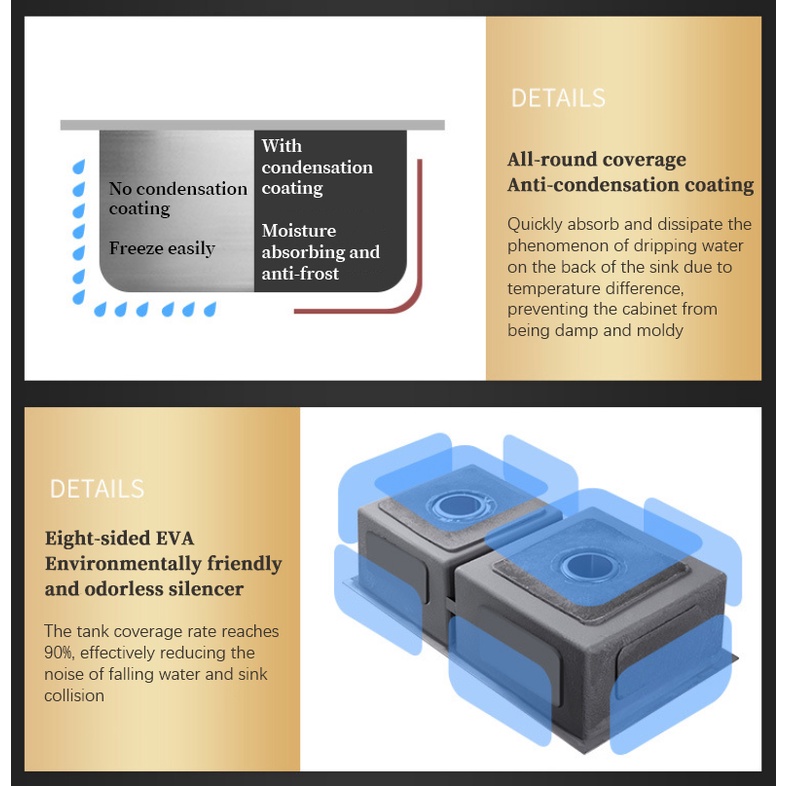 No condensation coating

Freeze easily

With condensation coating

Moisture absorbing and anti-frost

DETAILS

All-round coverage
Anti-condensation coating

Quickly absorb and dissipate the phenomenon of dripping water on the back of the sink due to temperature difference, preventing the cabinet from being damp and moldy

DETAILS

Eight-sided EVA
Environmentally friendly
and odorless silencer

The tank coverage rate reaches 90%, effectively reducing the noise of falling water and sink collision